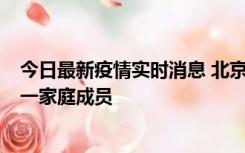 今日最新疫情实时消息 北京
一家庭成员